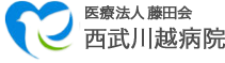 医療法人 藤田会
西武川越病院